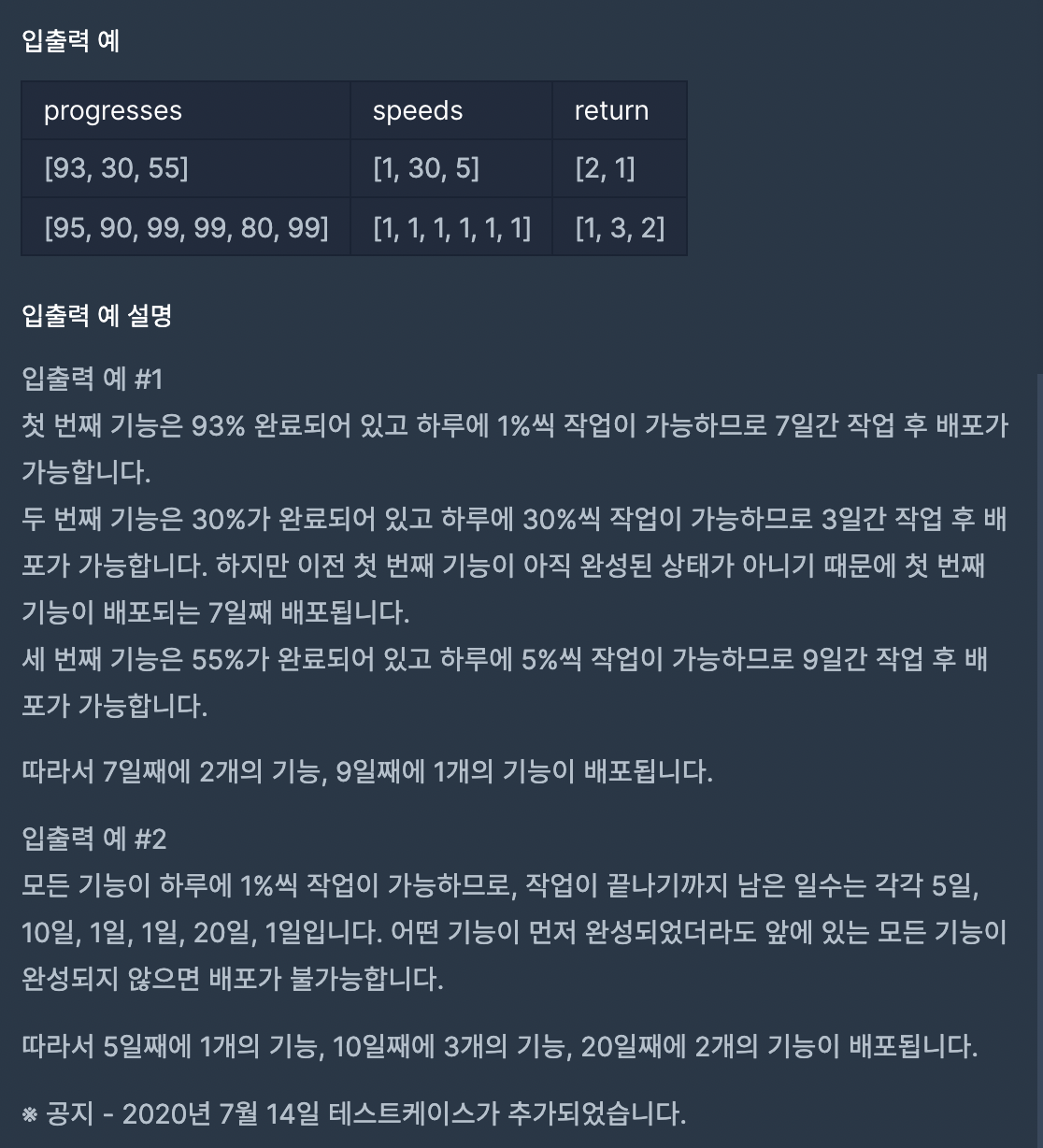 입출력 예

| progresses | speeds | return |
|---|---|---|
| [93, 30, 55] | [1, 30, 5] | [2, 1] |
| [95, 90, 99, 99, 80, 99] | [1, 1, 1, 1, 1, 1] | [1, 3, 2] |

입출력 예 설명

입출력 예 #1
첫 번째 기능은 93% 완료되어 있고 하루에 1%씩 작업이 가능하므로 7일간 작업 후 배포가 가능합니다.
두 번째 기능은 30%가 완료되어 있고 하루에 30%씩 작업이 가능하므로 3일간 작업 후 배포가 가능합니다. 하지만 이전 첫 번째 기능이 아직 완성된 상태가 아니기 때문에 첫 번째 기능이 배포되는 7일째 배포됩니다.
세 번째 기능은 55%가 완료되어 있고 하루에 5%씩 작업이 가능하므로 9일간 작업 후 배포가 가능합니다.

따라서 7일째에 2개의 기능, 9일째에 1개의 기능이 배포됩니다.

입출력 예 #2
모든 기능이 하루에 1%씩 작업이 가능하므로, 작업이 끝나기까지 남은 일수는 각각 5일, 10일, 1일, 1일, 20일, 1일입니다. 어떤 기능이 먼저 완성되었더라도 앞에 있는 모든 기능이 완성되지 않으면 배포가 불가능합니다.

따라서 5일째에 1개의 기능, 10일째에 3개의 기능, 20일째에 2개의 기능이 배포됩니다.

※ 공지 - 2020년 7월 14일 테스트케이스가 추가되었습니다.